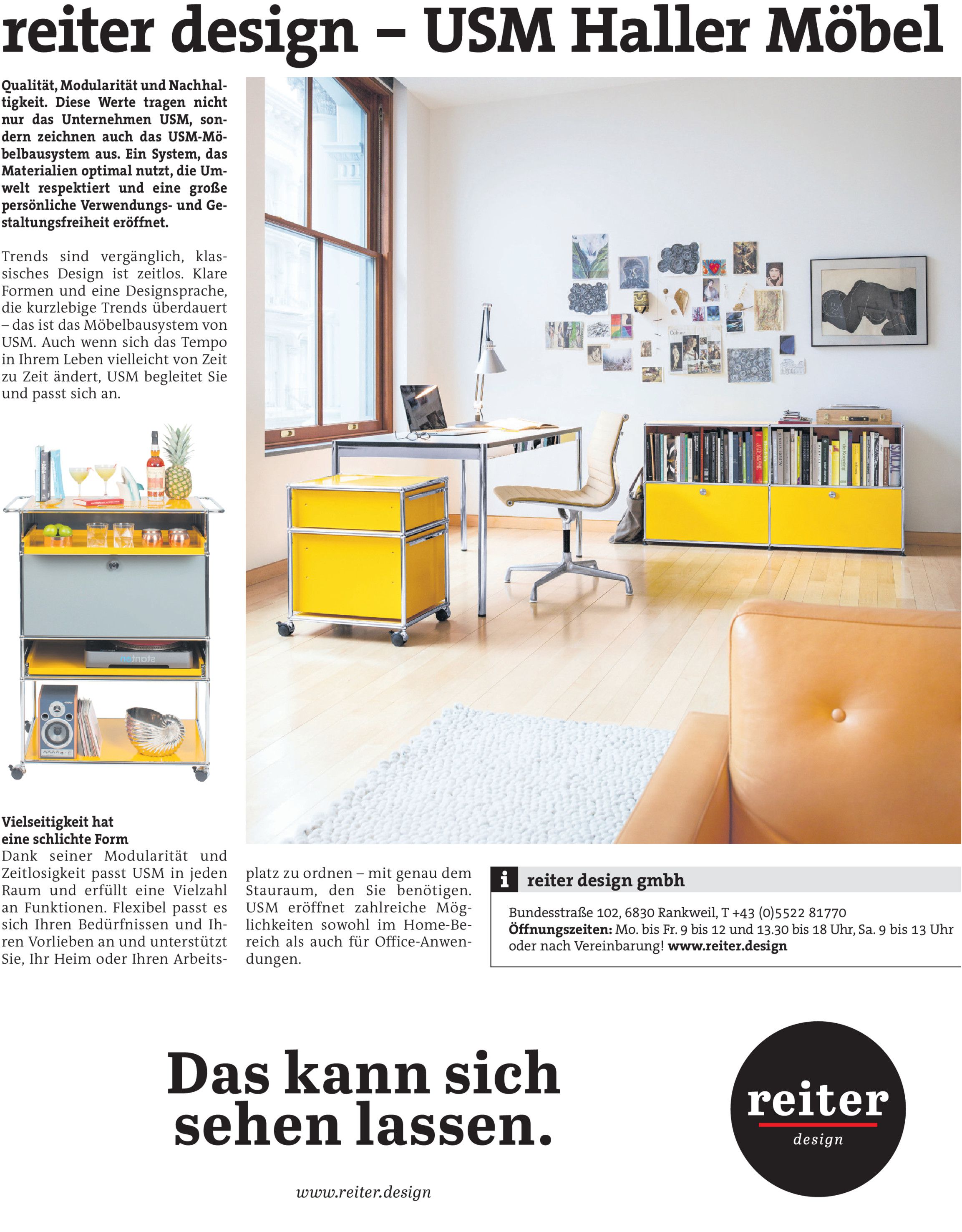 reiter design – USM Haller Möbel

Qualität, Modularität und Nachhaltigkeit. Diese Werte tragen nicht nur das Unternehmen USM, sondern zeichnen auch das USM-Möbelbausystem aus. Ein System, das Materialien optimal nutzt, die Umwelt respektiert und eine große persönliche Verwendungs- und Gestaltungsfreiheit eröffnet.

Trends sind vergänglich, klassisches Design ist zeitlos. Klare Formen und eine Designsprache, die kurzlebige Trends überdauert – das ist das Möbelbausystem von USM. Auch wenn sich das Tempo in Ihrem Leben vielleicht von Zeit zu Zeit ändert, USM begleitet Sie und passt sich an.

Vielseitigkeit hat eine schlichte Form
Dank seiner Modularität und Zeitlosigkeit passt USM in jeden Raum und erfüllt eine Vielzahl an Funktionen. Flexibel passt es sich Ihren Bedürfnissen und Ihren Vorlieben an und unterstützt Sie, Ihr Heim oder Ihren Arbeitsplatz zu ordnen – mit genau dem Stauraum, den Sie benötigen. USM eröffnet zahlreiche Möglichkeiten sowohl im Home-Bereich als auch für Office-Anwendungen.

i reiter design gmbh

Bundesstraße 102, 6830 Rankweil, T +43 (0)5522 81770
Öffnungszeiten: Mo. bis Fr. 9 bis 12 und 13.30 bis 18 Uhr, Sa. 9 bis 13 Uhr oder nach Vereinbarung! www.reiter.design

Das kann sich sehen lassen.

www.reiter.design

reiter design